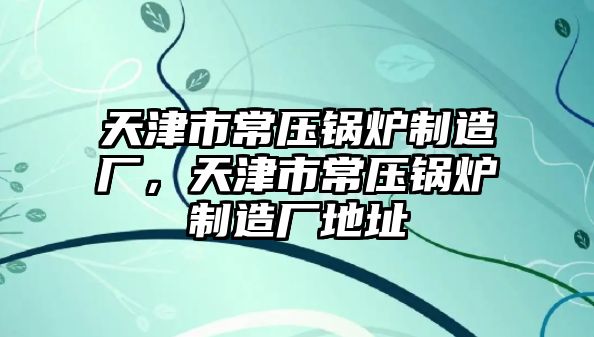 天津市常压锅炉制造厂，天津市常压锅炉制造厂地址